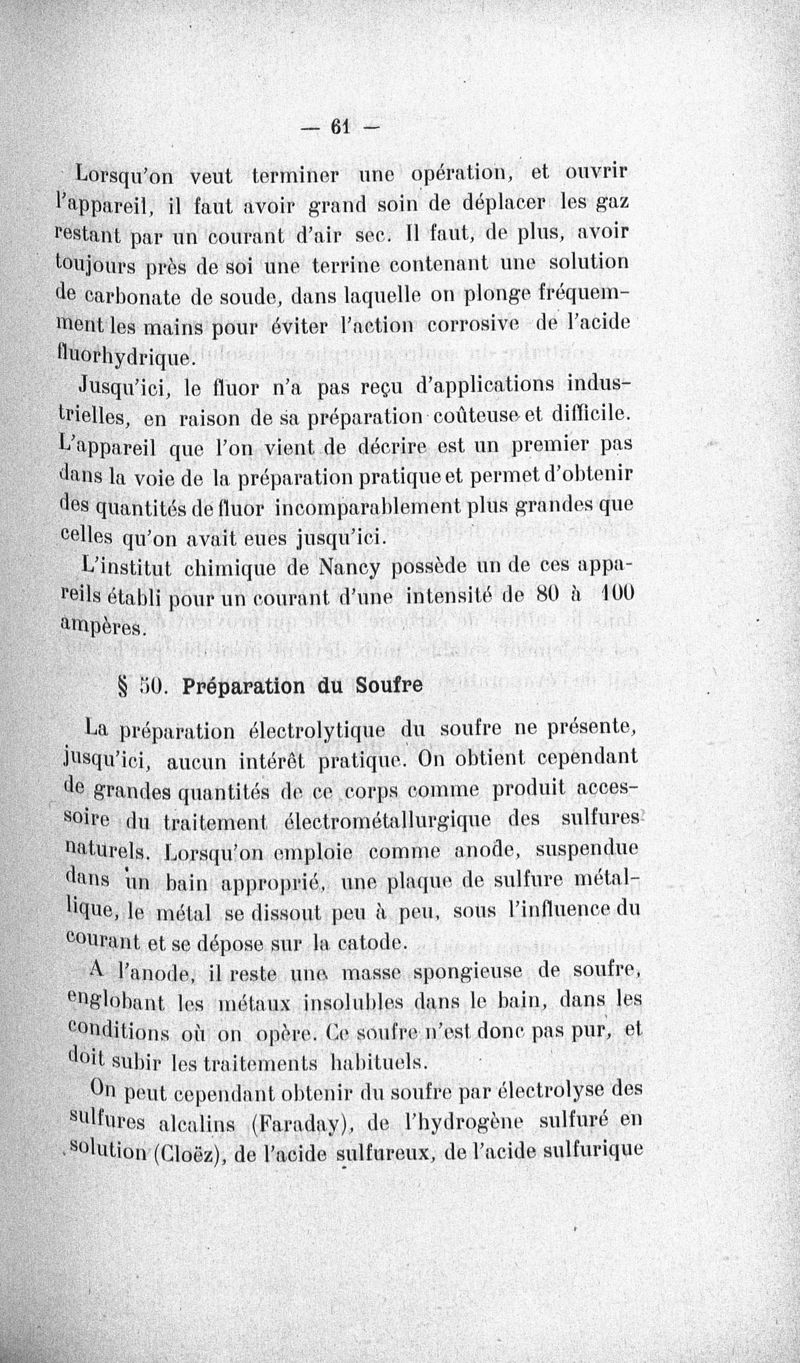 — 61 —

Lorsqu'on veut terminer une opération, et ouvrir l'appareil, il faut avoir grand soin de déplacer les gaz restant par un courant d'air sec. Il faut, de plus, avoir toujours près de soi une terrine contenant une solution de carbonate de soude, dans laquelle on plonge fréquemment les mains pour éviter l'action corrosive de l'acide fluorhydrique.

Jusqu'ici, le fluor n'a pas reçu d'applications industrielles, en raison de sa préparation coûteuse et difficile. L'appareil que l'on vient de décrire est un premier pas dans la voie de la préparation pratique et permet d'obtenir des quantités de fluor incomparablement plus grandes que celles qu'on avait eues jusqu'ici.

L'institut chimique de Nancy possède un de ces appareils établi pour un courant d'une intensité de 80 à 100 ampères.

§ 50. Préparation du Soufre

La préparation électrolytique du soufre ne présente, jusqu'ici, aucun intérêt pratique. On obtient cependant de grandes quantités de ce corps comme produit accessoire du traitement électrométallurgique des sulfures naturels. Lorsqu'on emploie comme anode, suspendue dans un bain approprié, une plaque de sulfure métallique, le métal se dissout peu à peu, sous l'influence du courant et se dépose sur la catode.

A l'anode, il reste une masse spongieuse de soufre, englobant les métaux insolubles dans le bain, dans les conditions où on opère. Ce soufre n'est donc pas pur, et doit subir les traitements habituels.

On peut cependant obtenir du soufre par électrolyse des sulfures alcalins (Faraday), de l'hydrogène sulfuré en solution (Cloëz), de l'acide sulfureux, de l'acide sulfurique